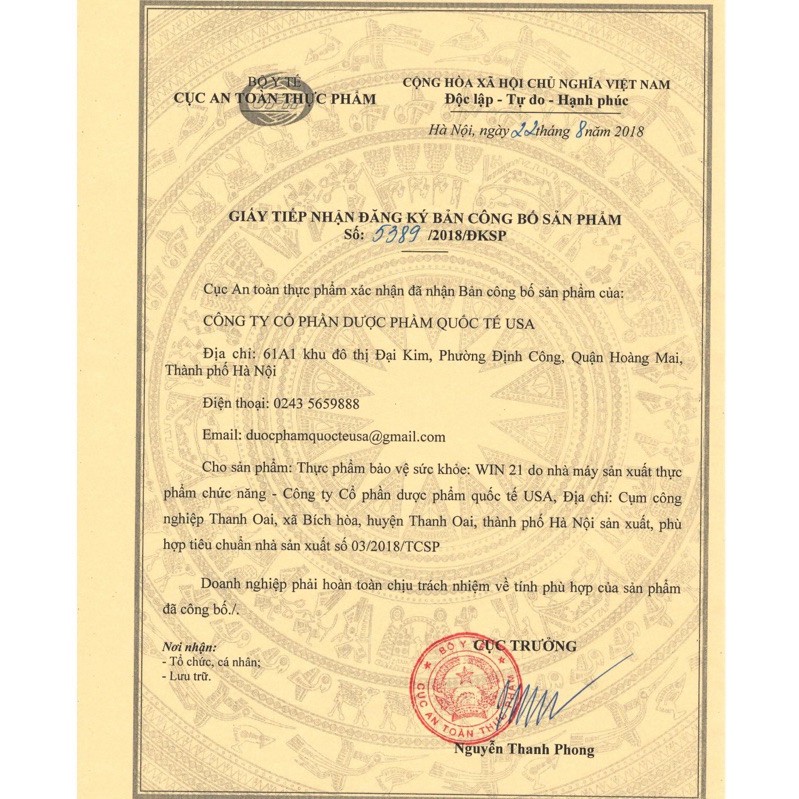 BỘ Y TẾ
CỤC AN TOÀN THỰC PHẨM

CỘNG HÒA XÃ HỘI CHỦ NGHĨA VIỆT NAM
Độc lập - Tự do - Hạnh phúc

Hà Nội, ngày 22 tháng 8 năm 2018

GIẤY TIẾP NHẬN ĐĂNG KÝ BẢN CÔNG BỐ SẢN PHẨM
Số: 5389 /2018/ĐKSP

Cục An toàn thực phẩm xác nhận đã nhận Bản công bố sản phẩm của:

CÔNG TY CỔ PHẦN DƯỢC PHẨM QUỐC TẾ USA

Địa chỉ: 61A1 khu đô thị Đại Kim, Phường Định Công, Quận Hoàng Mai, Thành phố Hà Nội

Điện thoại: 0243 5659888

Email: duocphamquocteusa@gmail.com

Cho sản phẩm: Thực phẩm bảo vệ sức khỏe: WIN 21 do nhà máy sản xuất thực phẩm chức năng - Công ty Cổ phần dược phẩm quốc tế USA, Địa chỉ: Cụm công nghiệp Thanh Oai, xã Bích hòa, huyện Thanh Oai, thành phố Hà Nội sản xuất, phù hợp tiêu chuẩn nhà sản xuất số 03/2018/TCSP

Doanh nghiệp phải hoàn toàn chịu trách nhiệm về tính phù hợp của sản phẩm đã công bố./.

Nơi nhận:
- Tổ chức, cá nhân;
- Lưu trữ.

CỤC TRƯỞNG

BỘ Y TẾ
CỤC AN TOÀN THỰC PHẨM

Nguyễn Thanh Phong